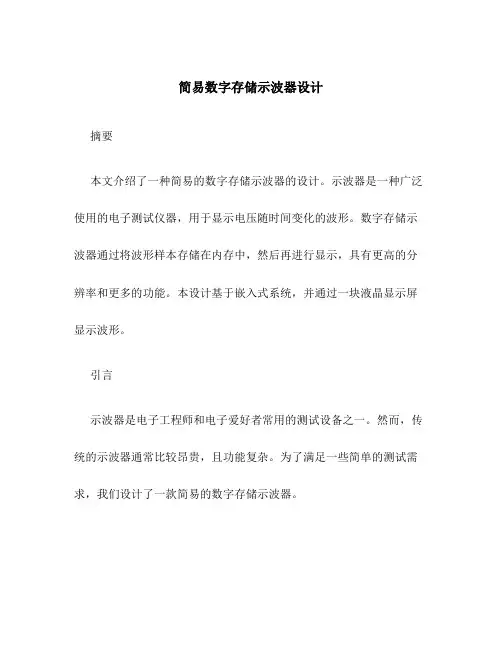 简易数字存储示波器设计

摘要

本文介绍了一种简易的数字存储示波器的设计。示波器是一种广泛使用的电子测试仪器，用于显示电压随时间变化的波形。数字存储示波器通过将波形样本存储在内存中，然后再进行显示，具有更高的分辨率和更多的功能。本设计基于嵌入式系统，并通过一块液晶显示屏显示波形。

引言

示波器是电子工程师和电子爱好者常用的测试设备之一。然而，传统的示波器通常比较昂贵，且功能复杂。为了满足一些简单的测试需求，我们设计了一款简易的数字存储示波器。